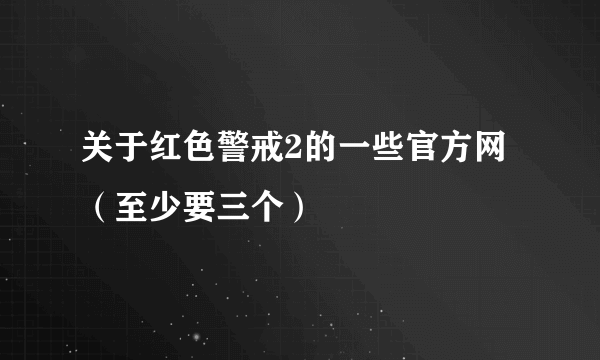 关于红色警戒2的一些官方网（至少要三个）